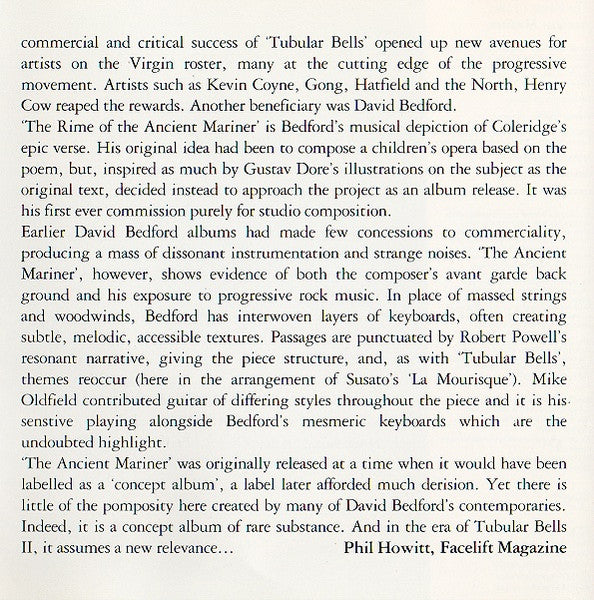 commercial and critical success of 'Tubular Bells' opened up new avenues for artists on the Virgin roster, many at the cutting edge of the progressive movement. Artists such as Kevin Coyne, Gong, Hatfield and the North, Henry Cow reaped the rewards. Another beneficiary was David Bedford.
'The Rime of the Ancient Mariner' is Bedford's musical depiction of Coleridge's epic verse. His original idea had been to compose a children's opera based on the poem, but, inspired as much by Gustav Dore's illustrations on the subject as the original text, decided instead to approach the project as an album release. It was his first ever commission purely for studio composition.
Earlier David Bedford albums had made few concessions to commerciality, producing a mass of dissonant instrumentation and strange noises. 'The Ancient Mariner', however, shows evidence of both the composer's avant garde back ground and his exposure to progressive rock music. In place of massed strings and woodwinds, Bedford has interwoven layers of keyboards, often creating subtle, melodic, accessible textures. Passages are punctuated by Robert Powell's resonant narrative, giving the piece structure, and, as with 'Tubular Bells', themes reoccur (here in the arrangement of Susato's 'La Mourisque'). Mike Oldfield contributed guitar of differing styles throughout the piece and it is his senstive playing alongside Bedford's mesmeric keyboards which are the undoubted highlight.
'The Ancient Mariner' was originally released at a time when it would have been labelled as a 'concept album', a label later afforded much derision. Yet there is little of the pomposity here created by many of David Bedford's contemporaries. Indeed, it is a concept album of rare substance. And in the era of Tubular Bells II, it assumes a new relevance...
Phil Howitt, Facelift Magazine